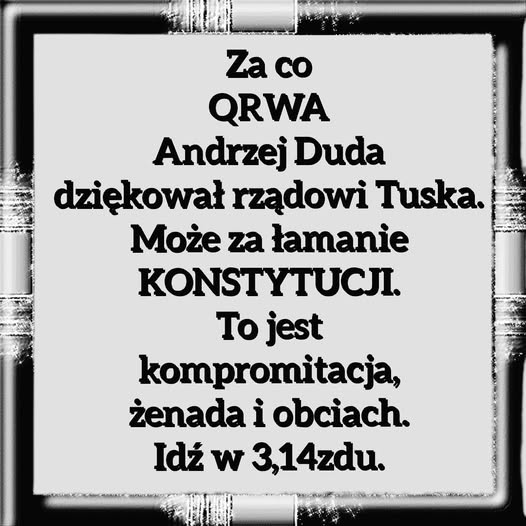 Za co
QRWA
Andrzej Duda
dziękował rządowi Tuska.
Może za łamanie
KONSTYTUCJI.
To jest
kompromitacja,
żenada i obciach.
Idź w 3,14zdu.